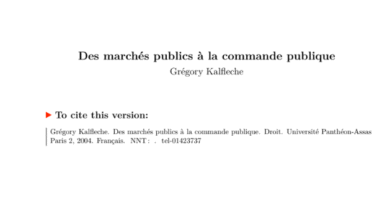 Des marchés publics à la commande publique
Grégory Kalfleche

To cite this version:

Grégory Kalfleche. Des marchés publics à la commande publique. Droit. Université Panthéon-Assas Paris 2, 2004. Français. NNT : . tel-01423737